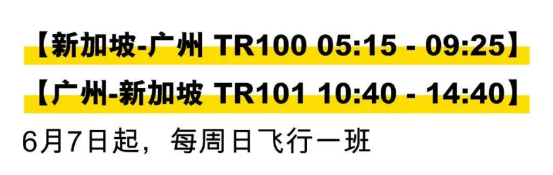 【新加坡-广州 TR100 05:15 - 09:25】

【广州-新加坡 TR101 10:40 - 14:40】

6月7日起，每周日飞行一班